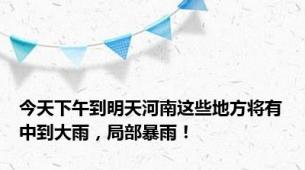 今天下午到明天河南这些地方将有中到大雨，局部暴雨！